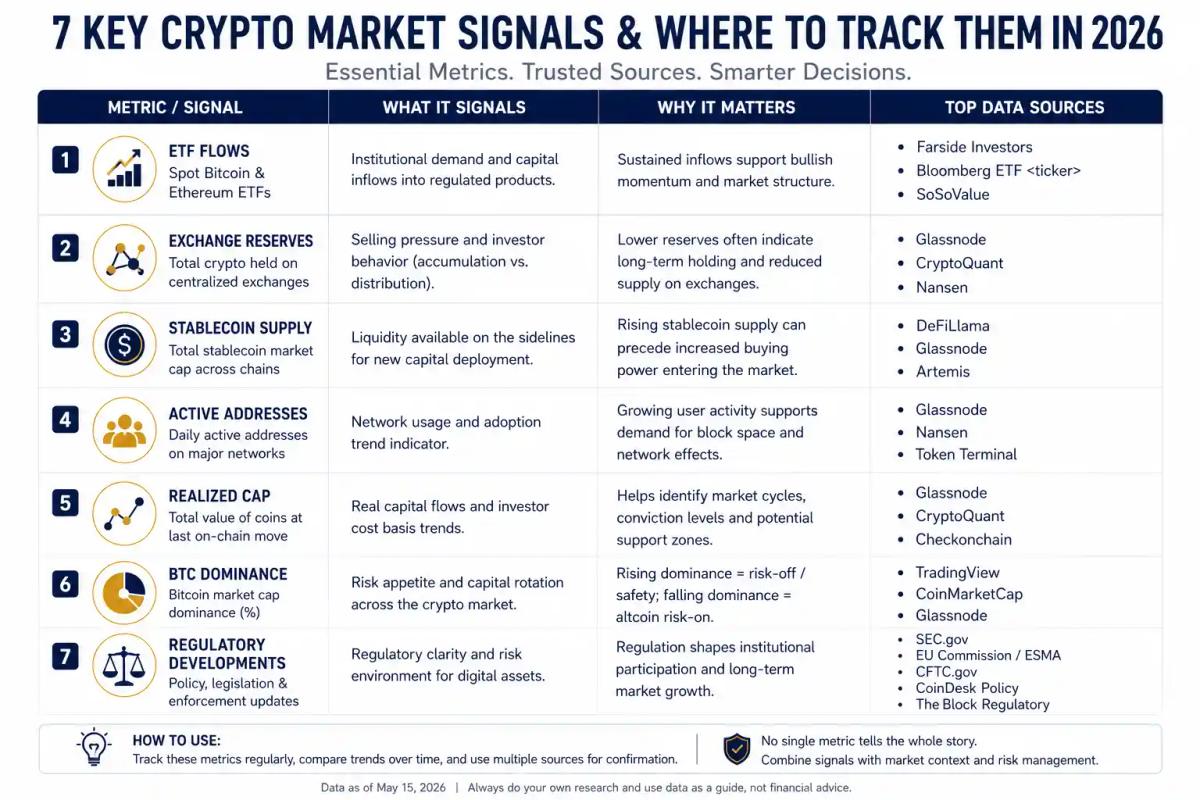 7 KEY CRYPTO MARKET SIGNALS & WHERE TO TRACK THEM IN 2026

Essential Metrics. Trusted Sources. Smarter Decisions.

| METRIC / SIGNAL | WHAT IT SIGNALS | WHY IT MATTERS | TOP DATA SOURCES |
|---|---|---|---|
| 1 ETF FLOWS Spot Bitcoin & Ethereum ETFs | Institutional demand and capital inflows into regulated products. | Sustained inflows support bullish momentum and market structure. | • Farside Investors • Bloomberg ETF <ticker> • SoSoValue |
| 2 EXCHANGE RESERVES Total crypto held on centralized exchanges | Selling pressure and investor behavior (accumulation vs. distribution). | Lower reserves often indicate long-term holding and reduced supply on exchanges. | • Glassnode • CryptoQuant • Nansen |
| 3 STABLECOIN SUPPLY Total stablecoin market cap across chains | Liquidity available on the sidelines for new capital deployment. | Rising stablecoin supply can precede increased buying power entering the market. | • DeFiLlama • Glassnode • Artemis |
| 4 ACTIVE ADDRESSES Daily active addresses on major networks | Network usage and adoption trend indicator. | Growing user activity supports demand for block space and network effects. | • Glassnode • Nansen • Token Terminal |
| 5 REALIZED CAP Total value of coins at last on-chain move | Real capital flows and investor cost basis trends. | Helps identify market cycles, conviction levels and potential support zones. | • Glassnode • CryptoQuant • Checkonchain |
| 6 BTC DOMINANCE Bitcoin market cap dominance (%) | Risk appetite and capital rotation across the crypto market. | Rising dominance = risk-off / safety; falling dominance = altcoin risk-on. | • TradingView • CoinMarketCap • Glassnode |
| 7 REGULATORY DEVELOPMENTS Policy, legislation & enforcement updates | Regulatory clarity and risk environment for digital assets. | Regulation shapes institutional participation and long-term market growth. | • SEC.gov • EU Commission / ESMA • CFTC.gov • CoinDesk Policy • The Block Regulatory |

HOW TO USE:
Track these metrics regularly, compare trends over time, and use multiple sources for confirmation.

No single metric tells the whole story.
Combine signals with market context and risk management.

Data as of May 15, 2026 | Always do your own research and use data as a guide, not financial advice.